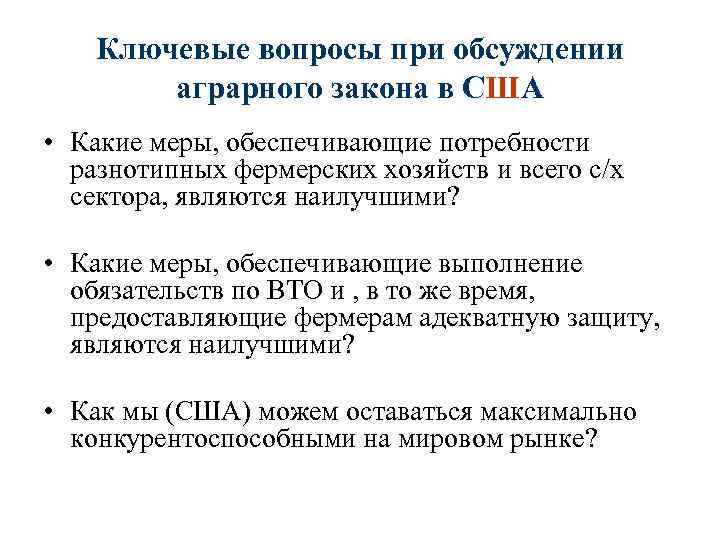 Ключевые вопросы при обсуждении аграрного закона в США

• Какие меры, обеспечивающие потребности разнотипных фермерских хозяйств и всего с/х сектора, являются наилучшими?

• Какие меры, обеспечивающие выполнение обязательств по ВТО и , в то же время, предоставляющие фермерам адекватную защиту, являются наилучшими?

• Как мы (США) можем оставаться максимально конкурентоспособными на мировом рынке?